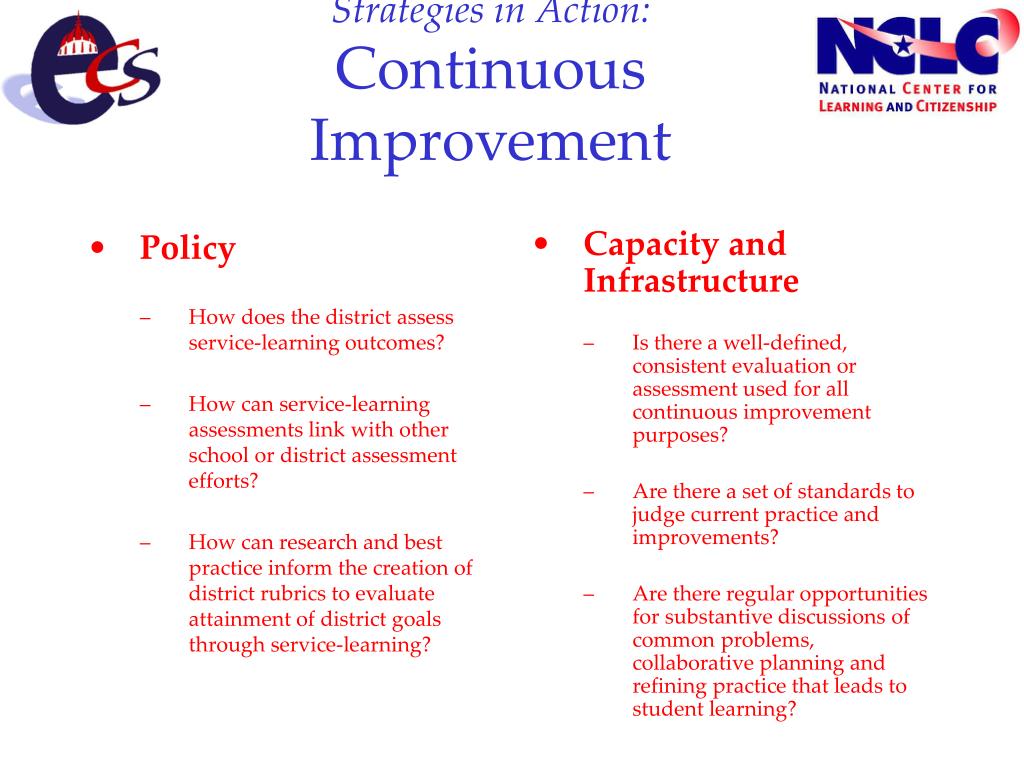 ecs

Strategies in Action: Continuous Improvement

NCLC
NATIONAL CENTER FOR LEARNING AND CITIZENSHIP

• Policy

– How does the district assess service-learning outcomes?

– How can service-learning assessments link with other school or district assessment efforts?

– How can research and best practice inform the creation of district rubrics to evaluate attainment of district goals through service-learning?

• Capacity and Infrastructure

– Is there a well-defined, consistent evaluation or assessment used for all continuous improvement purposes?

– Are there a set of standards to judge current practice and improvements?

– Are there regular opportunities for substantive discussions of common problems, collaborative planning and refining practice that leads to student learning?